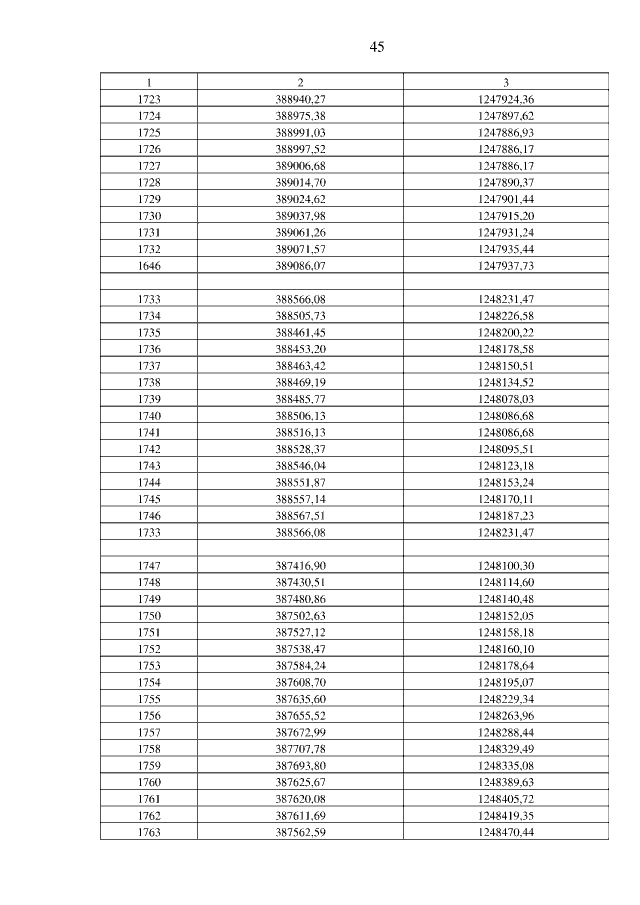 45

| 1 | 2 | 3 |
|---|---|---|
| 1723 | 388940,27 | 1247924,36 |
| 1724 | 388975,38 | 1247897,62 |
| 1725 | 388991,03 | 1247886,93 |
| 1726 | 388997,52 | 1247886,17 |
| 1727 | 389006,68 | 1247886,17 |
| 1728 | 389014,70 | 1247890,37 |
| 1729 | 389024,62 | 1247901,44 |
| 1730 | 389037,98 | 1247915,20 |
| 1731 | 389061,26 | 1247931,24 |
| 1732 | 389071,57 | 1247935,44 |
| 1646 | 389086,07 | 1247937,73 |
| | | |
| 1733 | 388566,08 | 1248231,47 |
| 1734 | 388505,73 | 1248226,58 |
| 1735 | 388461,45 | 1248200,22 |
| 1736 | 388453,20 | 1248178,58 |
| 1737 | 388463,42 | 1248150,51 |
| 1738 | 388469,19 | 1248134,52 |
| 1739 | 388485,77 | 1248078,03 |
| 1740 | 388506,13 | 1248086,68 |
| 1741 | 388516,13 | 1248086,68 |
| 1742 | 388528,37 | 1248095,51 |
| 1743 | 388546,04 | 1248123,18 |
| 1744 | 388551,87 | 1248153,24 |
| 1745 | 388557,14 | 1248170,11 |
| 1746 | 388567,51 | 1248187,23 |
| 1733 | 388566,08 | 1248231,47 |
| | | |
| 1747 | 387416,90 | 1248100,30 |
| 1748 | 387430,51 | 1248114,60 |
| 1749 | 387480,86 | 1248140,48 |
| 1750 | 387502,63 | 1248152,05 |
| 1751 | 387527,12 | 1248158,18 |
| 1752 | 387538,47 | 1248160,10 |
| 1753 | 387584,24 | 1248178,64 |
| 1754 | 387608,70 | 1248195,07 |
| 1755 | 387635,60 | 1248229,34 |
| 1756 | 387655,52 | 1248263,96 |
| 1757 | 387672,99 | 1248288,44 |
| 1758 | 387707,78 | 1248329,49 |
| 1759 | 387693,80 | 1248335,08 |
| 1760 | 387625,67 | 1248389,63 |
| 1761 | 387620,08 | 1248405,72 |
| 1762 | 387611,69 | 1248419,35 |
| 1763 | 387562,59 | 1248470,44 |